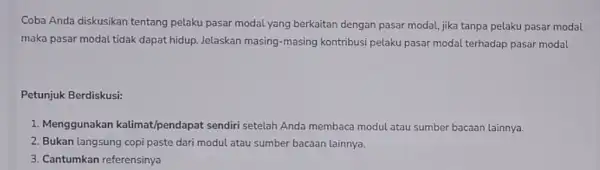 Coba Anda diskusikan tentang pelaku pasar modal yang berkaitan dengan pasar modal, jika tanpa pelaku pasar modal maka pasar modal tidak dapat hidup. Jelaskan masing-masing kontribusi pelaku pasar modal terhadap pasar modal

Petunjuk Berdiskusi:

1. Menggunakan kalimat/pendapat sendiri setelah Anda membaca modul atau sumber bacaan lainnya.
2. Bukan langsung copi paste dari modul atau sumber bacaan lainnya.
3. Cantumkan referensinya